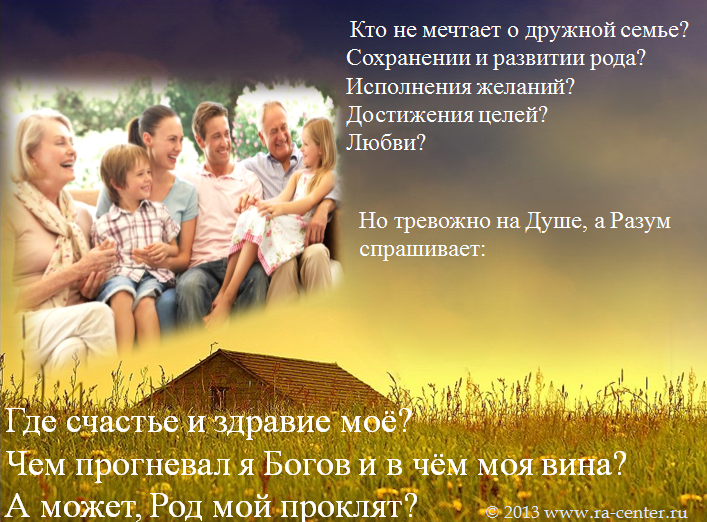 Кто не мечтает о дружной семье?
Сохранении и развитии рода?
Исполнения желаний?
Достижения целей?
Любви?

Но тревожно на Душе, а Разум спрашивает:

Где счастье и здравие моё?
Чем прогневал я Богов и в чём моя вина?
А может, Род мой проклят?

© 2013 www.ra-center.ru